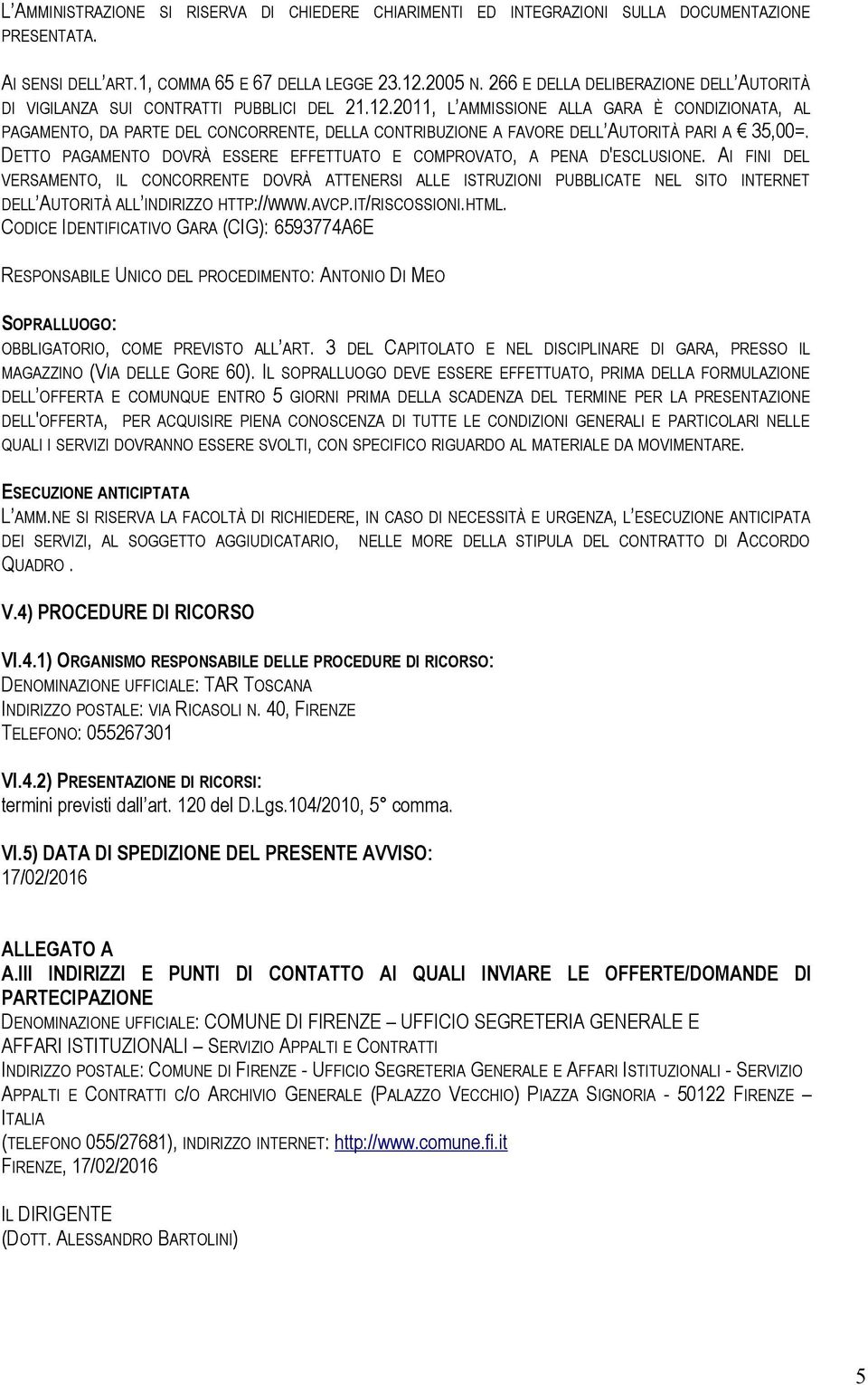 L'AMMINISTRAZIONE SI RISERVA DI CHIEDERE CHIARIMENTI ED INTEGRAZIONI SULLA DOCUMENTAZIONE PRESENTATA.

AI SENSI DELL'ART.1, COMMA 65 E 67 DELLA LEGGE 23.12.2005 N. 266 E DELLA DELIBERAZIONE DELL'AUTORITÀ DI VIGILANZA SUI CONTRATTI PUBBLICI DEL 21.12.2011, L'AMMISSIONE ALLA GARA È CONDIZIONATA, AL PAGAMENTO, DA PARTE DEL CONCORRENTE, DELLA CONTRIBUZIONE A FAVORE DELL'AUTORITÀ PARI A € 35,00=. DETTO PAGAMENTO DOVRÀ ESSERE EFFETTUATO E COMPROVATO, A PENA D'ESCLUSIONE. AI FINI DEL VERSAMENTO, IL CONCORRENTE DOVRÀ ATTENERSI ALLE ISTRUZIONI PUBBLICATE NEL SITO INTERNET DELL'AUTORITÀ ALL'INDIRIZZO HTTP://WWW.AVCP.IT/RISCOSSIONI.HTML.
CODICE IDENTIFICATIVO GARA (CIG): 6593774A6E

RESPONSABILE UNICO DEL PROCEDIMENTO: ANTONIO DI MEO

SOPRALLUOGO:
OBBLIGATORIO, COME PREVISTO ALL'ART. 3 DEL CAPITOLATO E NEL DISCIPLINARE DI GARA, PRESSO IL MAGAZZINO (VIA DELLE GORE 60). IL SOPRALLUOGO DEVE ESSERE EFFETTUATO, PRIMA DELLA FORMULAZIONE DELL'OFFERTA E COMUNQUE ENTRO 5 GIORNI PRIMA DELLA SCADENZA DEL TERMINE PER LA PRESENTAZIONE DELL'OFFERTA, PER ACQUISIRE PIENA CONOSCENZA DI TUTTE LE CONDIZIONI GENERALI E PARTICOLARI NELLE QUALI I SERVIZI DOVRANNO ESSERE SVOLTI, CON SPECIFICO RIGUARDO AL MATERIALE DA MOVIMENTARE.

ESECUZIONE ANTICIPTATA
L'AMM.NE SI RISERVA LA FACOLTÀ DI RICHIEDERE, IN CASO DI NECESSITÀ E URGENZA, L'ESECUZIONE ANTICIPATA DEI SERVIZI, AL SOGGETTO AGGIUDICATARIO, NELLE MORE DELLA STIPULA DEL CONTRATTO DI ACCORDO QUADRO .

V.4) PROCEDURE DI RICORSO

VI.4.1) ORGANISMO RESPONSABILE DELLE PROCEDURE DI RICORSO:
DENOMINAZIONE UFFICIALE: TAR TOSCANA
INDIRIZZO POSTALE: VIA RICASOLI N. 40, FIRENZE
TELEFONO: 055267301

VI.4.2) PRESENTAZIONE DI RICORSI:
termini previsti dall'art. 120 del D.Lgs.104/2010, 5° comma.

VI.5) DATA DI SPEDIZIONE DEL PRESENTE AVVISO:
17/02/2016

ALLEGATO A
A.III INDIRIZZI E PUNTI DI CONTATTO AI QUALI INVIARE LE OFFERTE/DOMANDE DI PARTECIPAZIONE
DENOMINAZIONE UFFICIALE: COMUNE DI FIRENZE – UFFICIO SEGRETERIA GENERALE E AFFARI ISTITUZIONALI – SERVIZIO APPALTI E CONTRATTI
INDIRIZZO POSTALE: COMUNE DI FIRENZE - UFFICIO SEGRETERIA GENERALE E AFFARI ISTITUZIONALI - SERVIZIO APPALTI E CONTRATTI C/O ARCHIVIO GENERALE (PALAZZO VECCHIO) PIAZZA SIGNORIA - 50122 FIRENZE – ITALIA
(TELEFONO 055/27681), INDIRIZZO INTERNET: http://www.comune.fi.it
FIRENZE, 17/02/2016

IL DIRIGENTE
(DOTT. ALESSANDRO BARTOLINI)

5